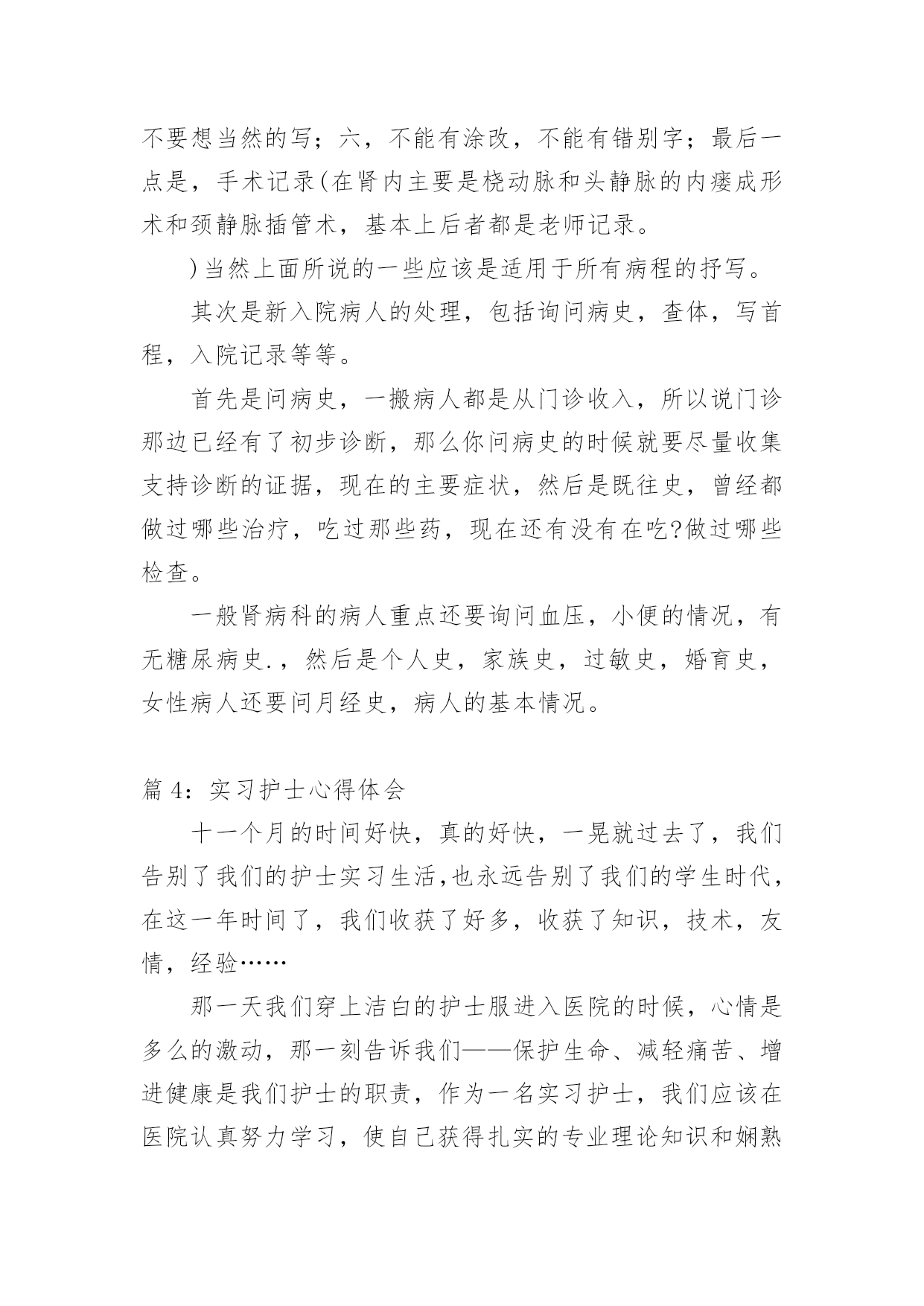 不要想当然的写；六，不能有涂改，不能有错别字；最后一点是，手术记录(在肾内主要是桡动脉和头静脉的内瘘成形术和颈静脉插管术，基本上后者都是老师记录。

)当然上面所说的一些应该是适用于所有病程的抒写。

其次是新入院病人的处理，包括询问病史，查体，写首程，入院记录等等。

首先是问病史，一搬病人都是从门诊收入，所以说门诊那边已经有了初步诊断，那么你问病史的时候就要尽量收集支持诊断的证据，现在的主要症状，然后是既往史，曾经都做过哪些治疗，吃过那些药，现在还有没有在吃?做过哪些检查。

一般肾病科的病人重点还要询问血压，小便的情况，有无糖尿病史.，然后是个人史，家族史，过敏史，婚育史，女性病人还要问月经史，病人的基本情况。

篇 4：实习护士心得体会

十一个月的时间好快，真的好快，一晃就过去了，我们告别了我们的护士实习生活,也永远告别了我们的学生时代，在这一年时间了，我们收获了好多，收获了知识，技术，友情，经验……

那一天我们穿上洁白的护士服进入医院的时候，心情是多么的激动，那一刻告诉我们——保护生命、减轻痛苦、增进健康是我们护士的职责，作为一名实习护士，我们应该在医院认真努力学习，使自己获得扎实的专业理论知识和娴熟